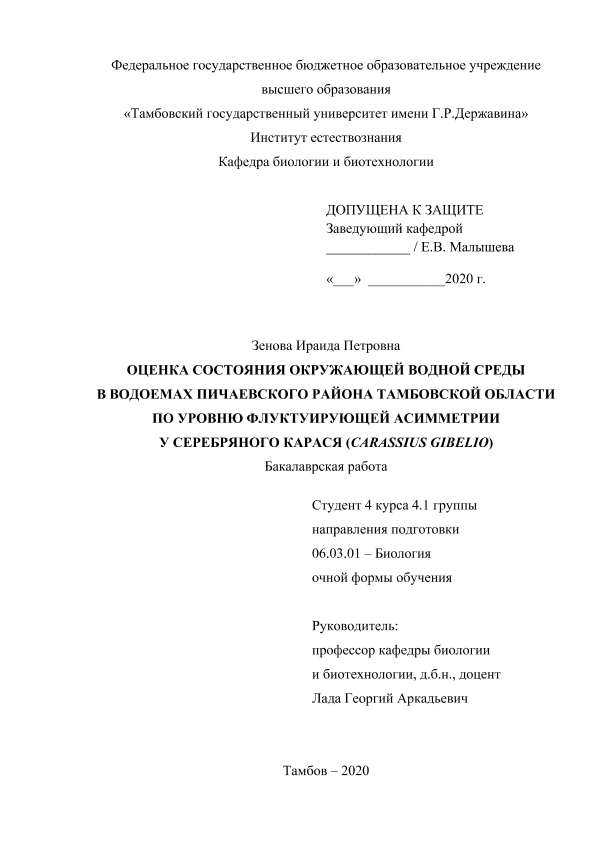 Федеральное государственное бюджетное образовательное учреждение высшего образования
«Тамбовский государственный университет имени Г.Р.Державина»
Институт естествознания
Кафедра биологии и биотехнологии

ДОПУЩЕНА К ЗАЩИТЕ
Заведующий кафедрой
____________ / Е.В. Малышева

«___» ___________2020 г.

Зенова Ираида Петровна
ОЦЕНКА СОСТОЯНИЯ ОКРУЖАЮЩЕЙ ВОДНОЙ СРЕДЫ В ВОДОЕМАХ ПИЧАЕВСКОГО РАЙОНА ТАМБОВСКОЙ ОБЛАСТИ ПО УРОВНЮ ФЛУКТУИРУЮЩЕЙ АСИММЕТРИИ У СЕРЕБРЯНОГО КАРАСЯ (CARASSIUS GIBELIO)
Бакалаврская работа

Студент 4 курса 4.1 группы
направления подготовки
06.03.01 – Биология
очной формы обучения

Руководитель:
профессор кафедры биологии
и биотехнологии, д.б.н., доцент
Лада Георгий Аркадьевич

Тамбов – 2020